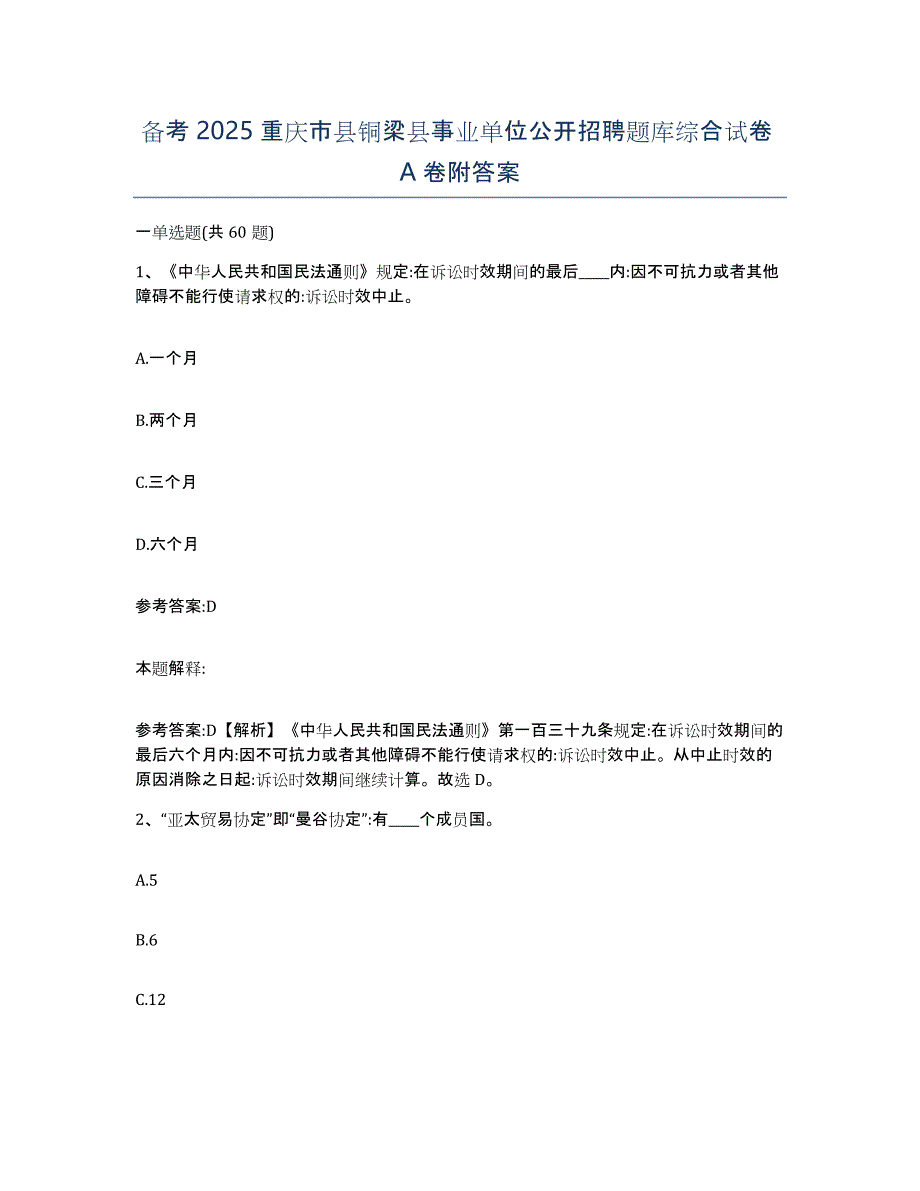 备考 2025 重庆市县铜梁县事业单位公开招聘题库综合试卷 A 卷附答案

一单选题(共 60 题)

1、《中华人民共和国民法通则》规定:在诉讼时效期间的最后____内:因不可抗力或者其他障碍不能行使请求权的:诉讼时效中止。

A.一个月

B.两个月

C.三个月

D.六个月

参考答案:D

本题解释:

参考答案:D【解析】《中华人民共和国民法通则》第一百三十九条规定:在诉讼时效期间的最后六个月内:因不可抗力或者其他障碍不能行使请求权的:诉讼时效中止。从中止时效的原因消除之日起:诉讼时效期间继续计算。故选 D。

2、“亚太贸易协定”即“曼谷协定”:有____个成员国。

A.5

B.6

C.12